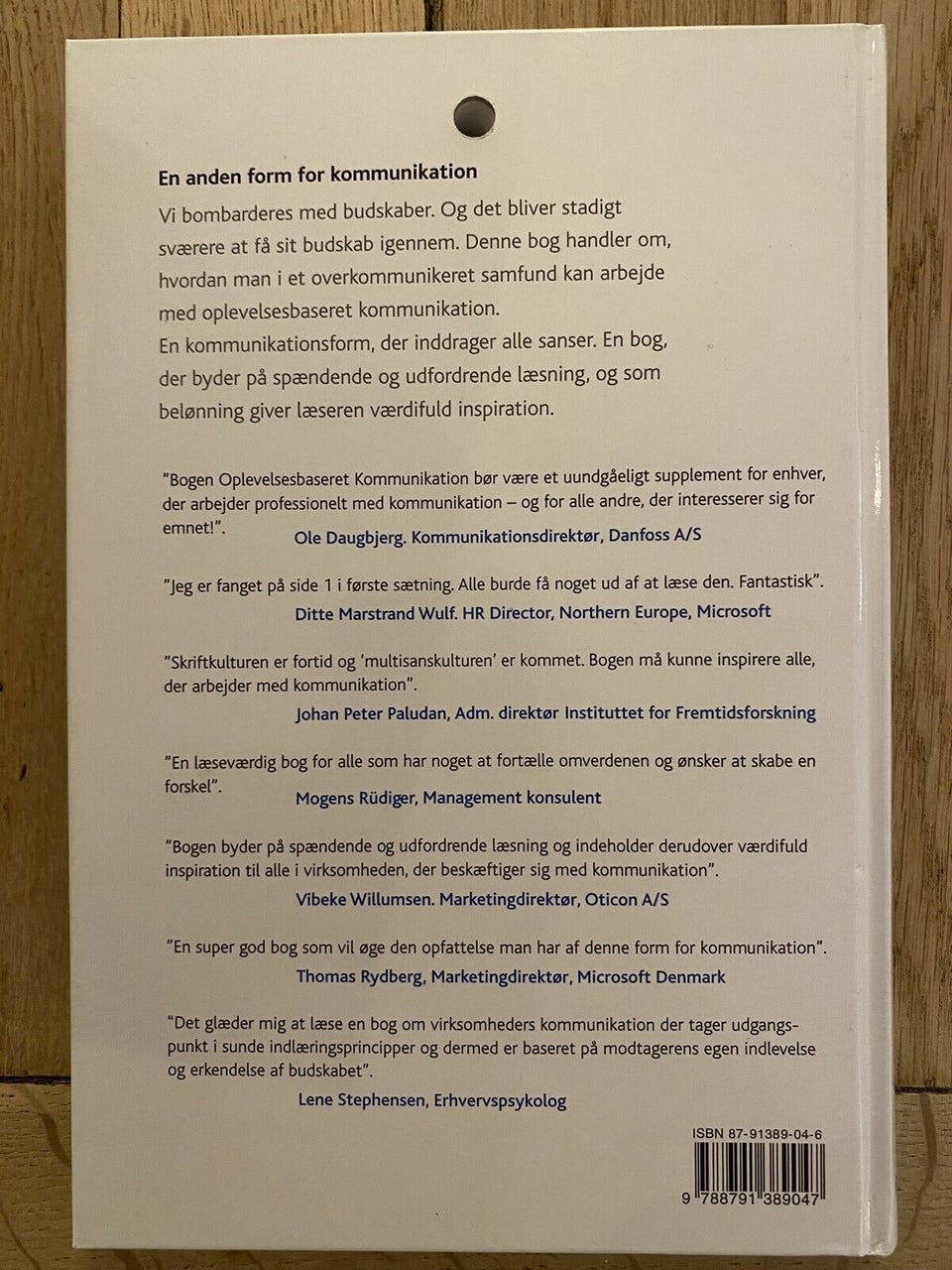 En anden form for kommunikation

Vi bombarderes med budskaber. Og det bliver stadigt sværere at få sit budskab igennem. Denne bog handler om, hvordan man i et overkommunikeret samfund kan arbejde med oplevelsesbaseret kommunikation.
En kommunikationsform, der inddrager alle sanser. En bog, der byder på spændende og udfordrende læsning, og som belønning giver læseren værdifuld inspiration.

"Bogen Oplevelsesbaseret Kommunikation bør være et uundgåeligt supplement for enhver, der arbejder professionelt med kommunikation – og for alle andre, der interesserer sig for emnet!".
Ole Daugbjerg. Kommunikationsdirektør, Danfoss A/S

"Jeg er fanget på side 1 i første sætning. Alle burde få noget ud af at læse den. Fantastisk".
Ditte Marstrand Wulf. HR Director, Northern Europe, Microsoft

"Skriftkulturen er fortid og 'multisanskulturen' er kommet. Bogen må kunne inspirere alle, der arbejder med kommunikation".
Johan Peter Paludan, Adm. direktør Instituttet for Fremtidsforskning

"En læseværdig bog for alle som har noget at fortælle omverdenen og ønsker at skabe en forskel".
Mogens Rüdiger, Management konsulent

"Bogen byder på spændende og udfordrende læsning og indeholder derudover værdifuld inspiration til alle i virksomheden, der beskæftiger sig med kommunikation".
Vibeke Willumsen. Marketingdirektør, Oticon A/S

"En super god bog som vil øge den opfattelse man har af denne form for kommunikation".
Thomas Rydberg, Marketingdirektør, Microsoft Denmark

"Det glæder mig at læse en bog om virksomheders kommunikation der tager udgangspunkt i sunde indlæringsprincipper og dermed er baseret på modtagerens egen indlevelse og erkendelse af budskabet".
Lene Stephensen, Erhvervspsykolog

ISBN 87-91389-04-6

9 788791 389047